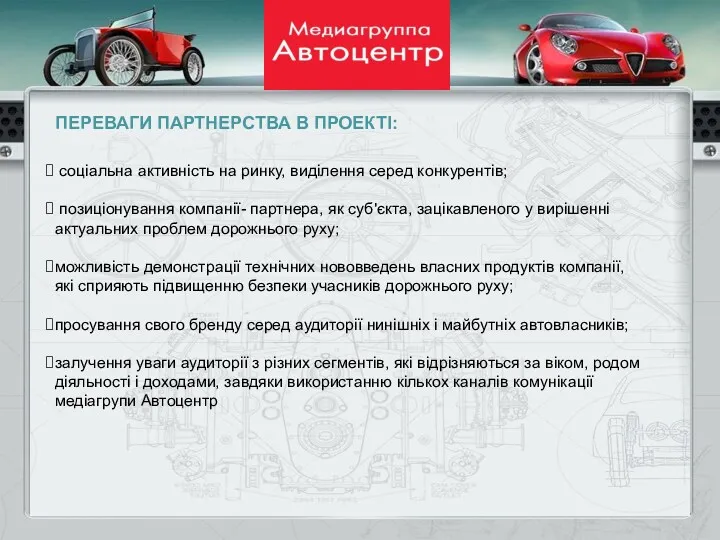 Медиагруппа
Автоцентр

ПЕРЕВАГИ ПАРТНЕРСТВА В ПРОЕКТІ:

 соціальна активність на ринку, виділення серед конкурентів;

 позиціонування компанії- партнера, як суб'єкта, зацікавленого у вирішенні актуальних проблем дорожнього руху;

можливість демонстрації технічних нововведень власних продуктів компанії, які сприяють підвищенню безпеки учасників дорожнього руху;

просування свого бренду серед аудиторії нинішніх і майбутніх автовласників;

залучення уваги аудиторії з різних сегментів, які відрізняються за віком, родом діяльності і доходами, завдяки використанню кількох каналів комунікації медіагрупи Автоцентр